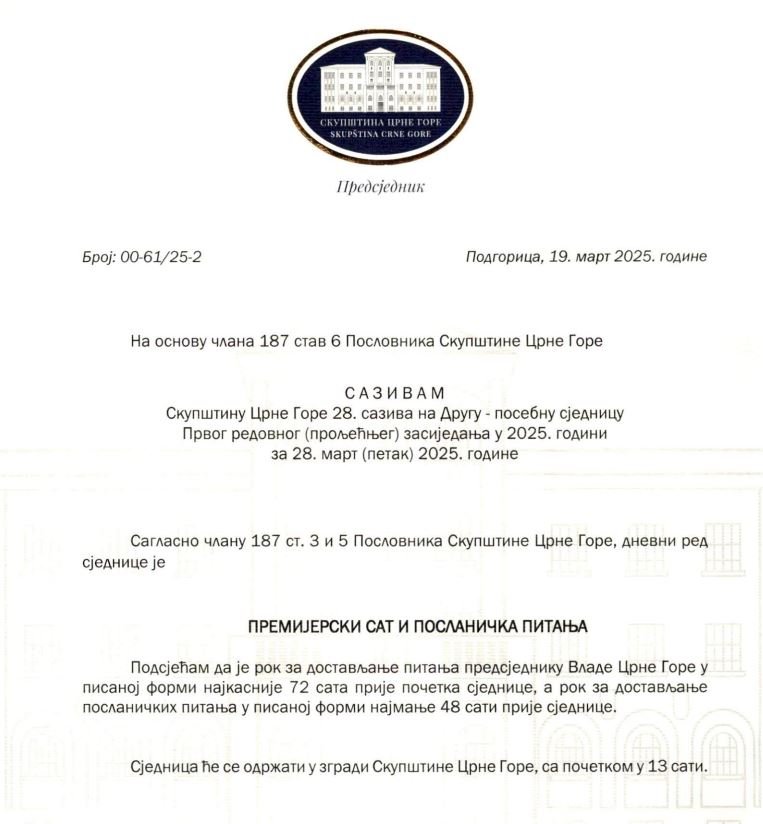 СКУПШТИНА ЦРНЕ ГОРЕ
SKUPŠTINA CRNE GORE

Предсједник

Број: 00-61/25-2

Подгорица, 19. март 2025. године

На основу члана 187 став 6 Пословника Скупштине Црне Горе

САЗИВАМ
Скупштину Црне Горе 28. сазива на Другу - посебну сједницу Првог редовног (прољећњег) засиједања у 2025. години за 28. март (петак) 2025. године

Сагласно члану 187 ст. 3 и 5 Пословника Скупштине Црне Горе, дневни ред сједнице је

ПРЕМИЈЕРСКИ САТ И ПОСЛАНИЧКА ПИТАЊА

Подсјећам да је рок за достављање питања предсједнику Владе Црне Горе у писаној форми најкасније 72 сата прије почетка сједнице, а рок за достављање посланичких питања у писаној форми најмање 48 сати прије сједнице.

Сједница ће се одржати у згради Скупштине Црне Горе, са почетком у 13 сати.